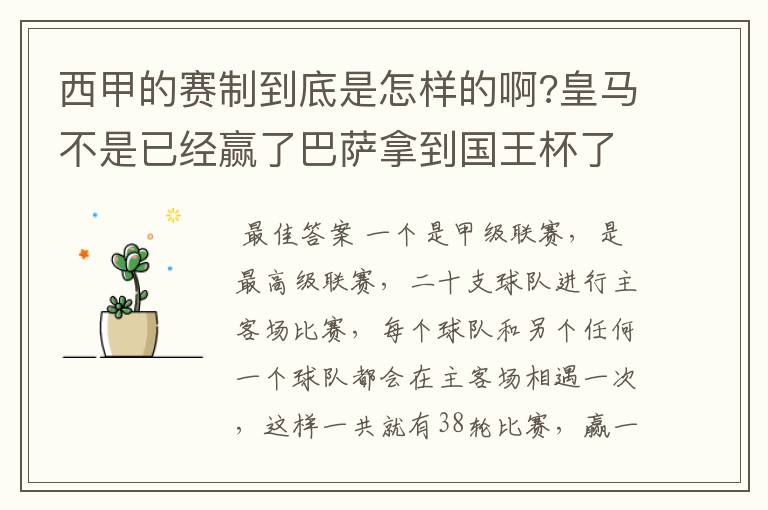 西甲的赛制到底是怎样的啊?皇马不是已经赢了巴萨拿到国王杯了

最佳答案 一个是甲级联赛，是最高级联赛，二十支球队进行主客场比赛，每个球队和另个任何一个球队都会在主客场相遇一次，这样一共就有38轮比赛，赢一